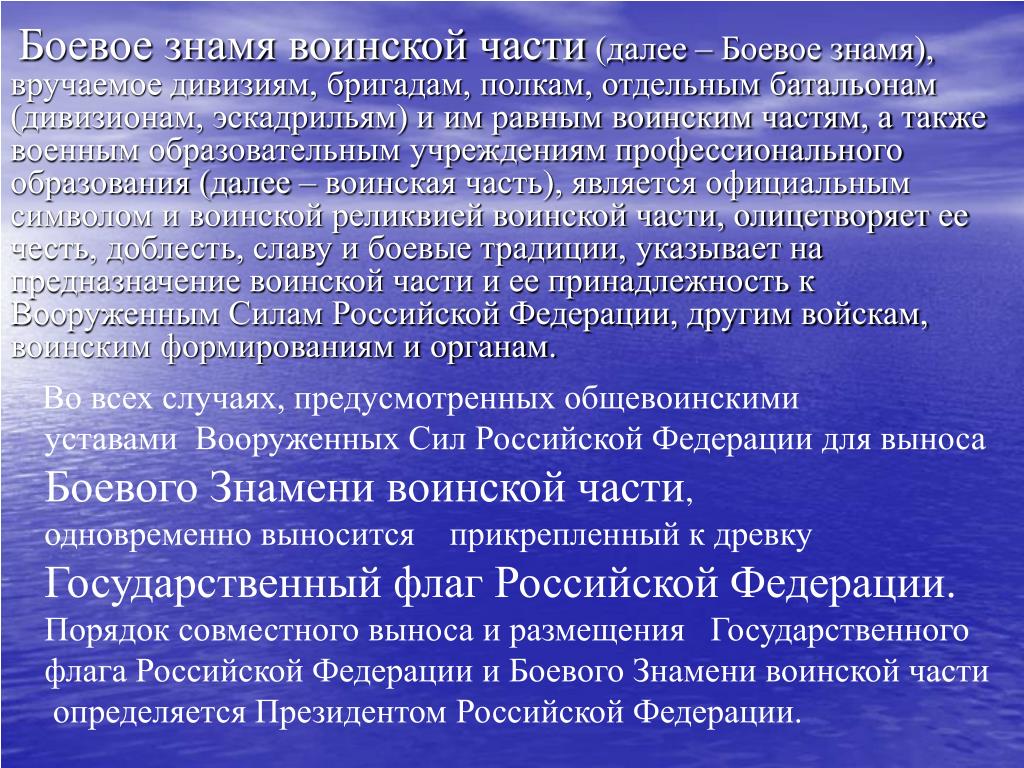 Боевое знамя воинской части (далее – Боевое знамя), вручаемое дивизиям, бригадам, полкам, отдельным батальонам (дивизионам, эскадрильям) и им равным воинским частям, а также военным образовательным учреждениям профессионального образования (далее – воинская часть), является официальным символом и воинской реликвией воинской части, олицетворяет ее честь, доблесть, славу и боевые традиции, указывает на предназначение воинской части и ее принадлежность к Вооруженным Силам Российской Федерации, другим войскам, воинским формированиям и органам.

Во всех случаях, предусмотренных общевоинскими уставами Вооруженных Сил Российской Федерации для выноса Боевого Знамени воинской части, одновременно выносится прикрепленный к древку Государственный флаг Российской Федерации. Порядок совместного выноса и размещения Государственного флага Российской Федерации и Боевого Знамени воинской части определяется Президентом Российской Федерации.